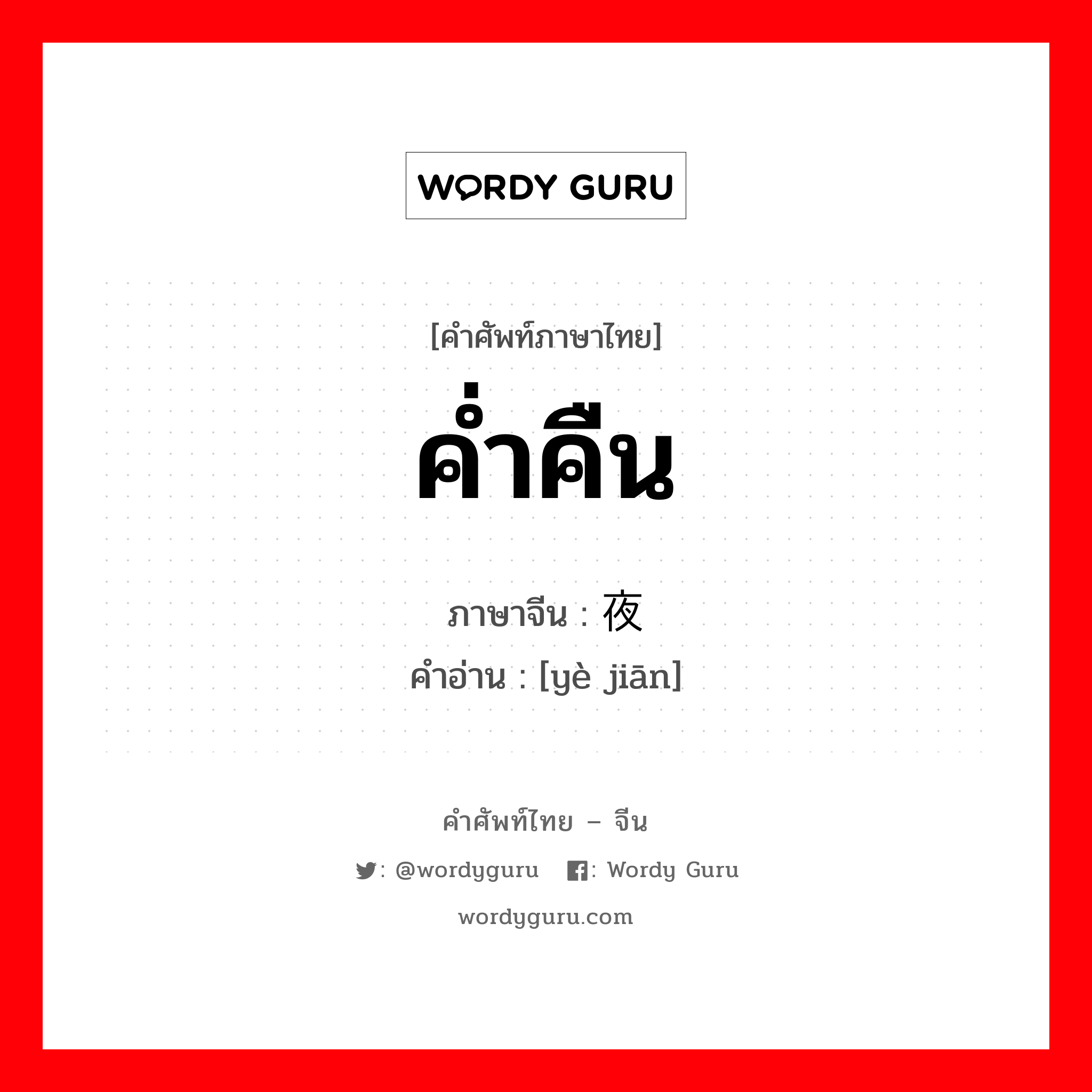 WORDY GURU

[คำศัพท์ภาษาไทย]

ค่ำคืน

ภาษาจีน : 夜

คำอ่าน : [yè jiān]

คำศัพท์ไทย – จีน

: @wordyguru : Wordy Guru

wordyguru.com